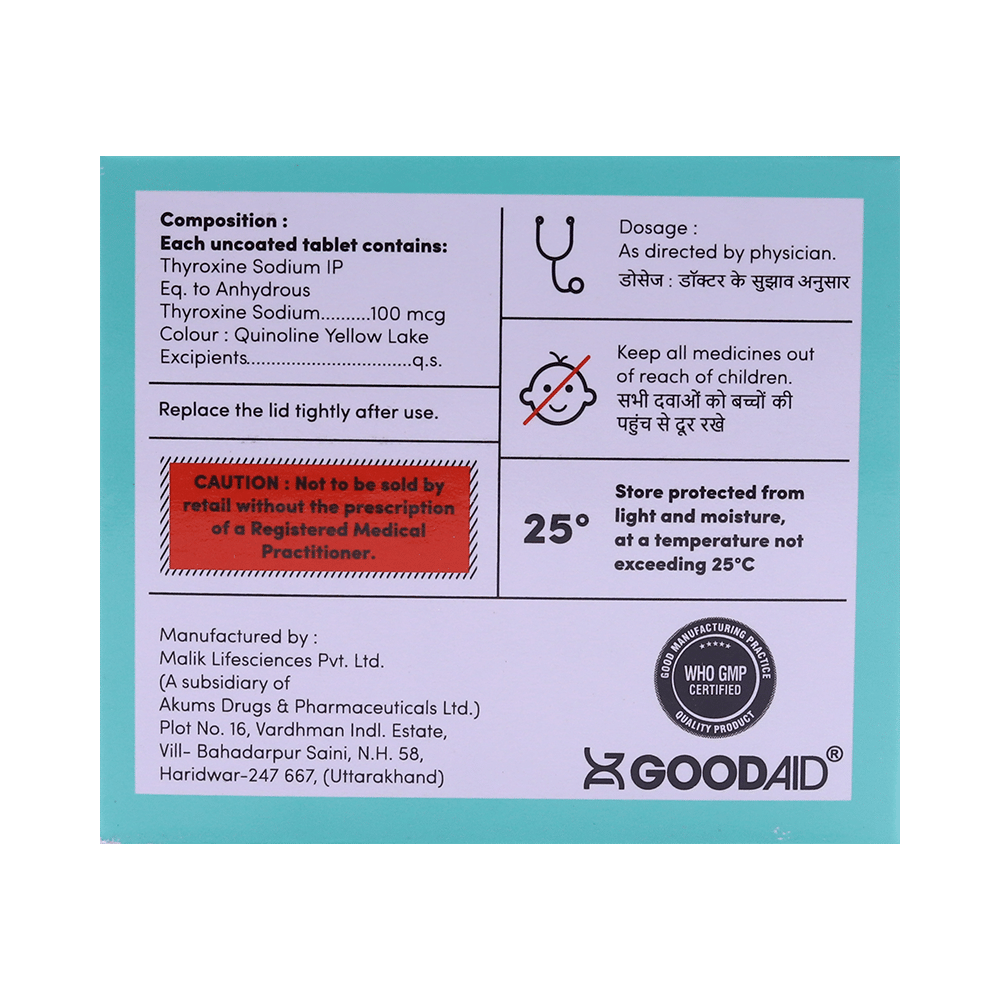 Composition :
Each uncoated tablet contains:
Thyroxine Sodium IP
Eq. to Anhydrous
Thyroxine Sodium..........100 mcg
Colour : Quinoline Yellow Lake
Excipients................................q.s.

Replace the lid tightly after use.

CAUTION : Not to be sold by retail without the prescription of a Registered Medical Practitioner.

Dosage :
As directed by physician.
डोसेज : डॉक्टर के सुझाव अनुसार

Keep all medicines out of reach of children.
सभी दवाओं को बच्चों की पहुंच से दूर रखे

25°

Store protected from light and moisture, at a temperature not exceeding 25°C

Manufactured by :
Malik Lifesciences Pvt. Ltd.
(A subsidiary of
Akums Drugs & Pharmaceuticals Ltd.)
Plot No. 16, Vardhman Indl. Estate,
Vill- Bahadarpur Saini, N.H. 58,
Haridwar-247 667, (Uttarakhand)

GOOD MANUFACTURING PRACTICE
WHO GMP CERTIFIED
QUALITY PRODUCT

GOODAID®